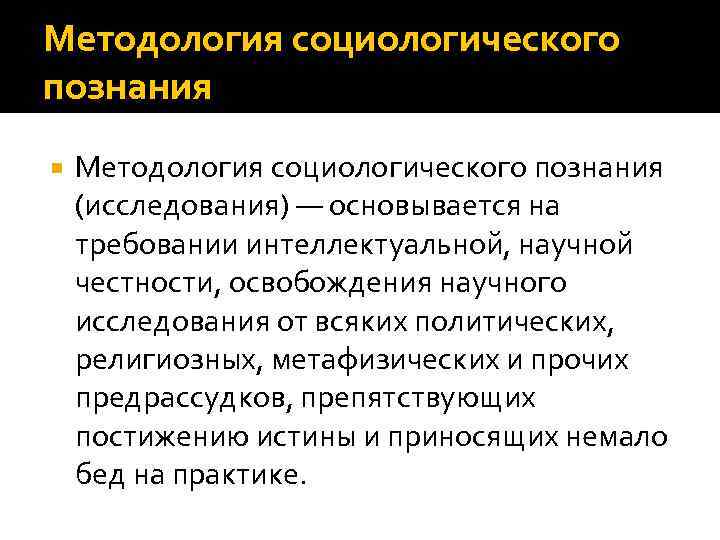 Методология социологического познания

• Методология социологического познания (исследования) — основывается на требовании интеллектуальной, научной честности, освобождения научного исследования от всяких политических, религиозных, метафизических и прочих предрассудков, препятствующих постижению истины и приносящих немало бед на практике.